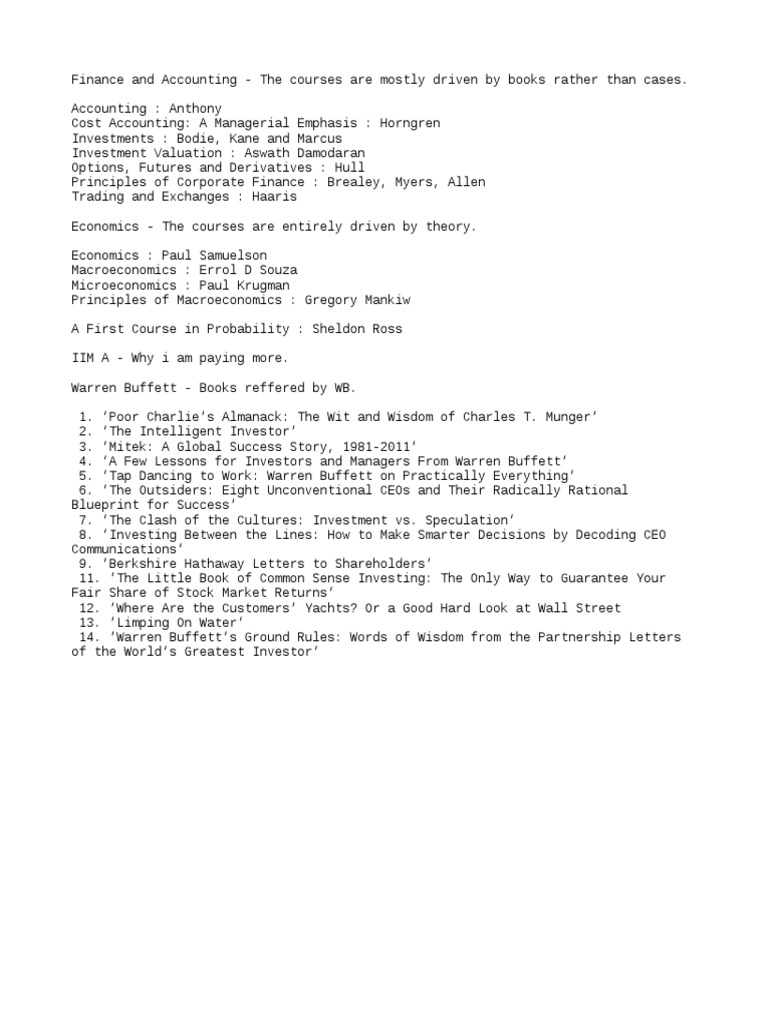 Finance and Accounting - The courses are mostly driven by books rather than cases.

Accounting : Anthony
Cost Accounting: A Managerial Emphasis : Horngren
Investments : Bodie, Kane and Marcus
Investment Valuation : Aswath Damodaran
Options, Futures and Derivatives : Hull
Principles of Corporate Finance : Brealey, Myers, Allen
Trading and Exchanges : Haaris

Economics - The courses are entirely driven by theory.

Economics : Paul Samuelson
Macroeconomics : Errol D Souza
Microeconomics : Paul Krugman
Principles of Macroeconomics : Gregory Mankiw

A First Course in Probability : Sheldon Ross

IIM A - Why i am paying more.

Warren Buffett - Books reffered by WB.

1. 'Poor Charlie's Almanack: The Wit and Wisdom of Charles T. Munger'
2. 'The Intelligent Investor'
3. 'Mitek: A Global Success Story, 1981-2011'
4. 'A Few Lessons for Investors and Managers From Warren Buffett'
5. 'Tap Dancing to Work: Warren Buffett on Practically Everything'
6. 'The Outsiders: Eight Unconventional CEOs and Their Radically Rational Blueprint for Success'
7. 'The Clash of the Cultures: Investment vs. Speculation'
8. 'Investing Between the Lines: How to Make Smarter Decisions by Decoding CEO Communications'
9. 'Berkshire Hathaway Letters to Shareholders'
11. 'The Little Book of Common Sense Investing: The Only Way to Guarantee Your Fair Share of Stock Market Returns'
12. 'Where Are the Customers' Yachts? Or a Good Hard Look at Wall Street
13. 'Limping On Water'
14. 'Warren Buffett's Ground Rules: Words of Wisdom from the Partnership Letters of the World's Greatest Investor'